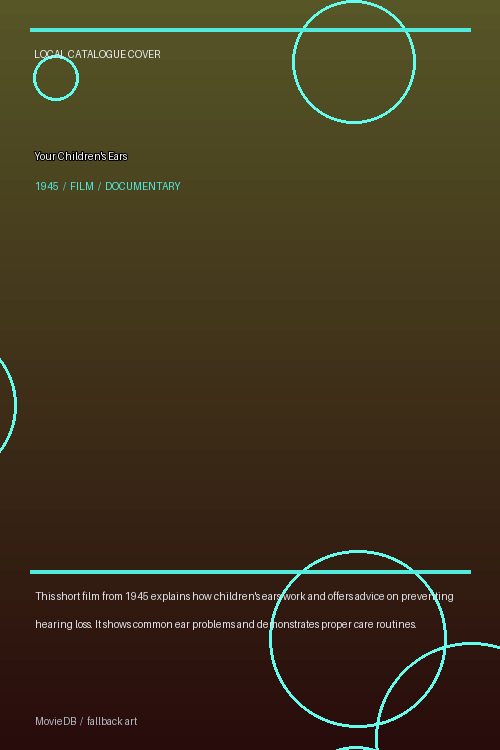 LOCAL CATALOGUE COVER

Your Children's Ears

1945 / FILM / DOCUMENTARY

This short film from 1945 explains how children's ears work and offers advice on preventing hearing loss. It shows common ear problems and demonstrates proper care routines.

MovieDB / fallback art